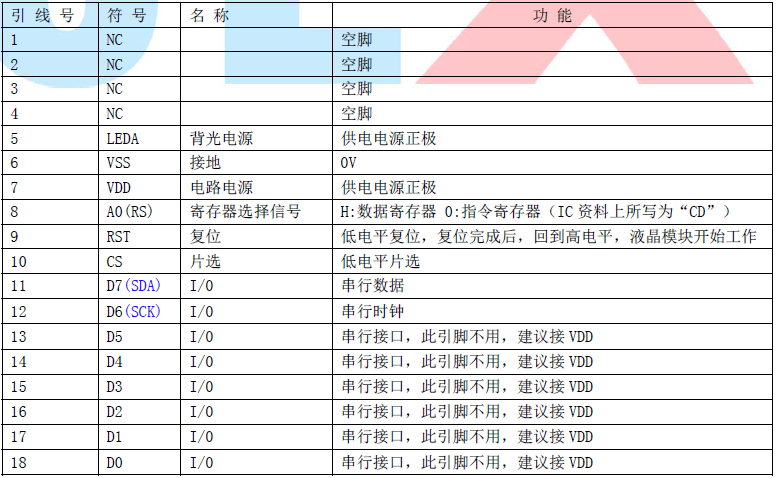 | 引线号 | 符号 | 名称 | 功能 |
|---|---|---|---|
| 1 | NC |  | 空脚 |
| 2 | NC |  | 空脚 |
| 3 | NC |  | 空脚 |
| 4 | NC |  | 空脚 |
| 5 | LEDA | 背光电源 | 供电电源正极 |
| 6 | VSS | 接地 | 0V |
| 7 | VDD | 电路电源 | 供电电源正极 |
| 8 | A0(RS) | 寄存器选择信号 | H:数据寄存器 0:指令寄存器（IC资料上所写为“CD”） |
| 9 | RST | 复位 | 低电平复位，复位完成后，回到高电平，液晶模块开始工作 |
| 10 | CS | 片选 | 低电平片选 |
| 11 | D7(SDA) | I/O | 串行数据 |
| 12 | D6(SCK) | I/O | 串行时钟 |
| 13 | D5 | I/O | 串行接口，此引脚不用，建议接VDD |
| 14 | D4 | I/O | 串行接口，此引脚不用，建议接VDD |
| 15 | D3 | I/O | 串行接口，此引脚不用，建议接VDD |
| 16 | D2 | I/O | 串行接口，此引脚不用，建议接VDD |
| 17 | D1 | I/O | 串行接口，此引脚不用，建议接VDD |
| 18 | D0 | I/O | 串行接口，此引脚不用，建议接VDD |